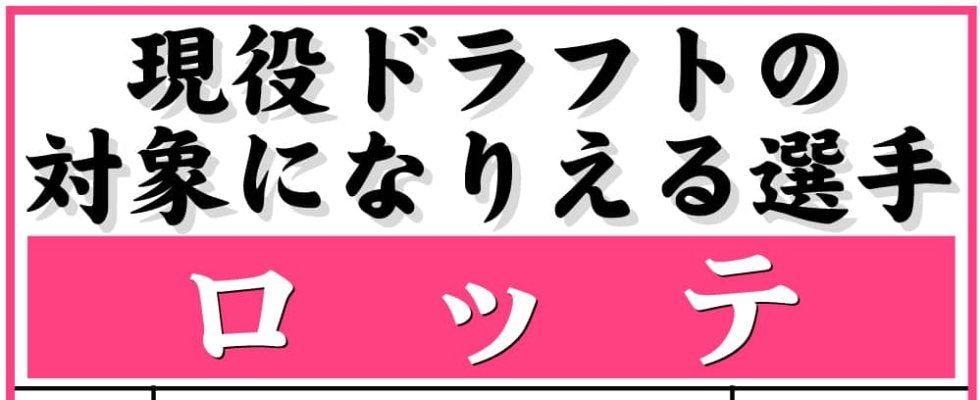 現役ドラフトの
対象になりえる選手

ロッテ